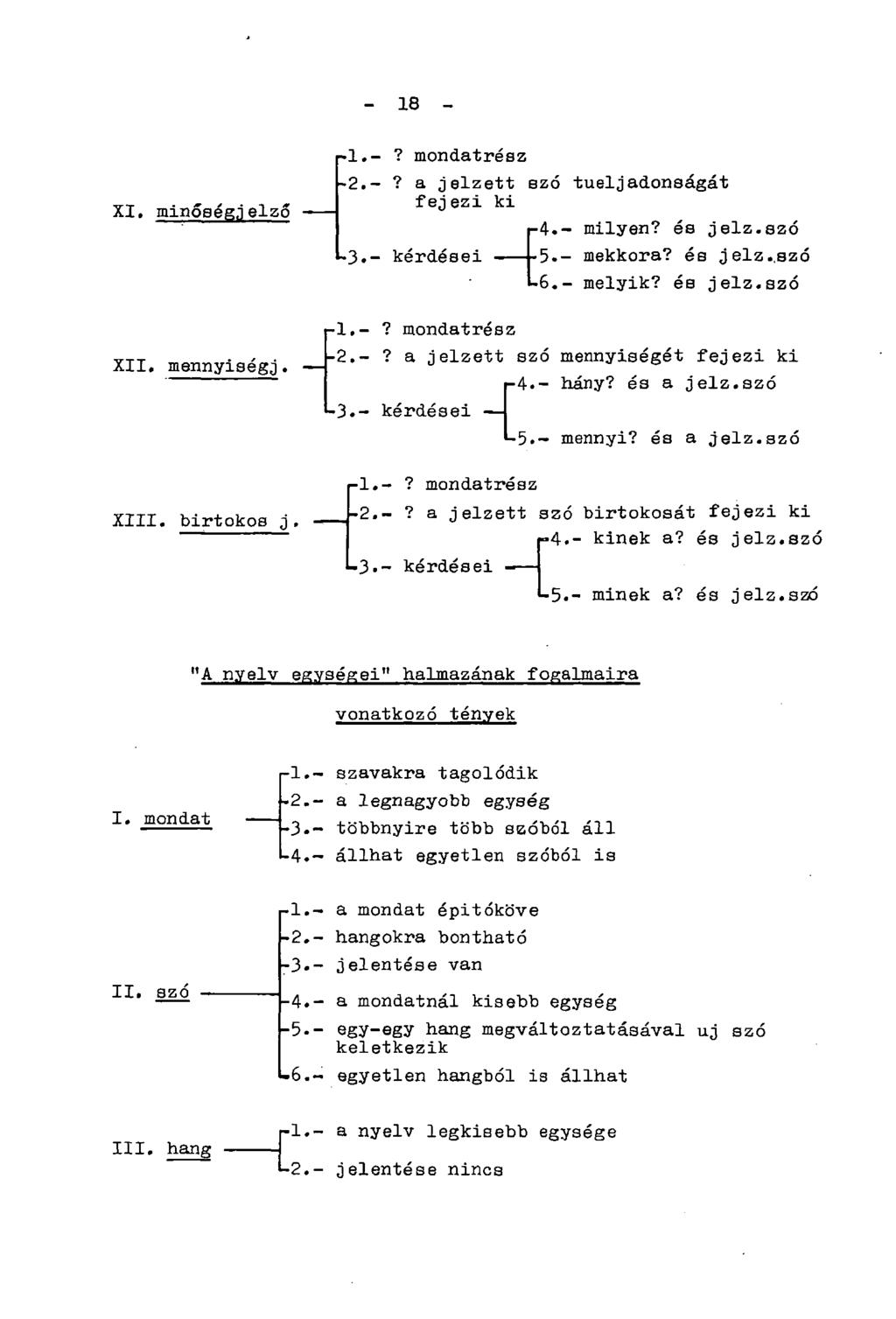 - 18 -

XI. minőségjelző

1.- ? mondatrész

2.- ? a jelzett szó tueljadonságát fejezi ki

3.- kérdései

4.- milyen? és jelz.szó

5.- mekkora? és jelz.szó

6.- melyik? és jelz.szó

XII. mennyiségj.

1.- ? mondatrész

2.- ? a jelzett szó mennyiségét fejezi ki

3.- kérdései

4.- hány? és a jelz.szó

5.- mennyi? és a jelz.szó

XIII. birtokos j.

1.- ? mondatrész

2.- ? a jelzett szó birtokosát fejezi ki

3.- kérdései

4.- kinek a? és jelz.szó

5.- minek a? és jelz.szó

"A nyelv egységei" halmazának fogalmaira vonatkozó tények

I. mondat

1.- szavakra tagolódik

2.- a legnagyobb egység

3.- többnyire több szóból áll

4.- állhat egyetlen szóból is

II. szó

1.- a mondat épitóköve

2.- hangokra bontható

3.- jelentése van

4.- a mondatnál kisebb egység

5.- egy-egy hang megváltoztatásával uj szó keletkezik

6.- egyetlen hangból is állhat

III. hang

1.- a nyelv legkisebb egysége

2.- jelentése nincs